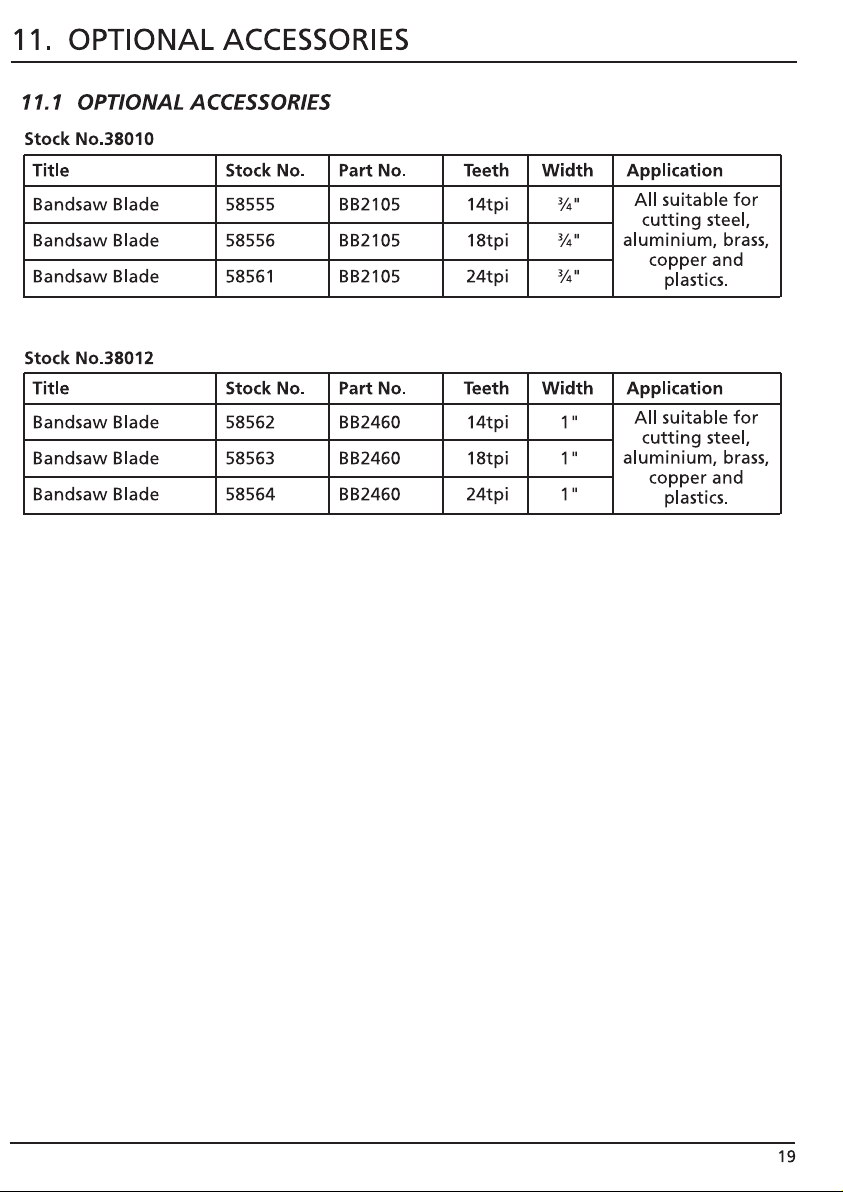 11. OPTIONAL ACCESSORIES

11.1 OPTIONAL ACCESSORIES

Stock No.38010

| Title | Stock No. | Part No. | Teeth | Width | Application |
|---|---|---|---|---|---|
| Bandsaw Blade | 58555 | BB2105 | 14tpi | ¾" | All suitable for cutting steel, aluminium, brass, copper and plastics. |
| Bandsaw Blade | 58556 | BB2105 | 18tpi | ¾" | |
| Bandsaw Blade | 58561 | BB2105 | 24tpi | ¾" | |

Stock No.38012

| Title | Stock No. | Part No. | Teeth | Width | Application |
|---|---|---|---|---|---|
| Bandsaw Blade | 58562 | BB2460 | 14tpi | 1" | All suitable for cutting steel, aluminium, brass, copper and plastics. |
| Bandsaw Blade | 58563 | BB2460 | 18tpi | 1" | |
| Bandsaw Blade | 58564 | BB2460 | 24tpi | 1" | |

19